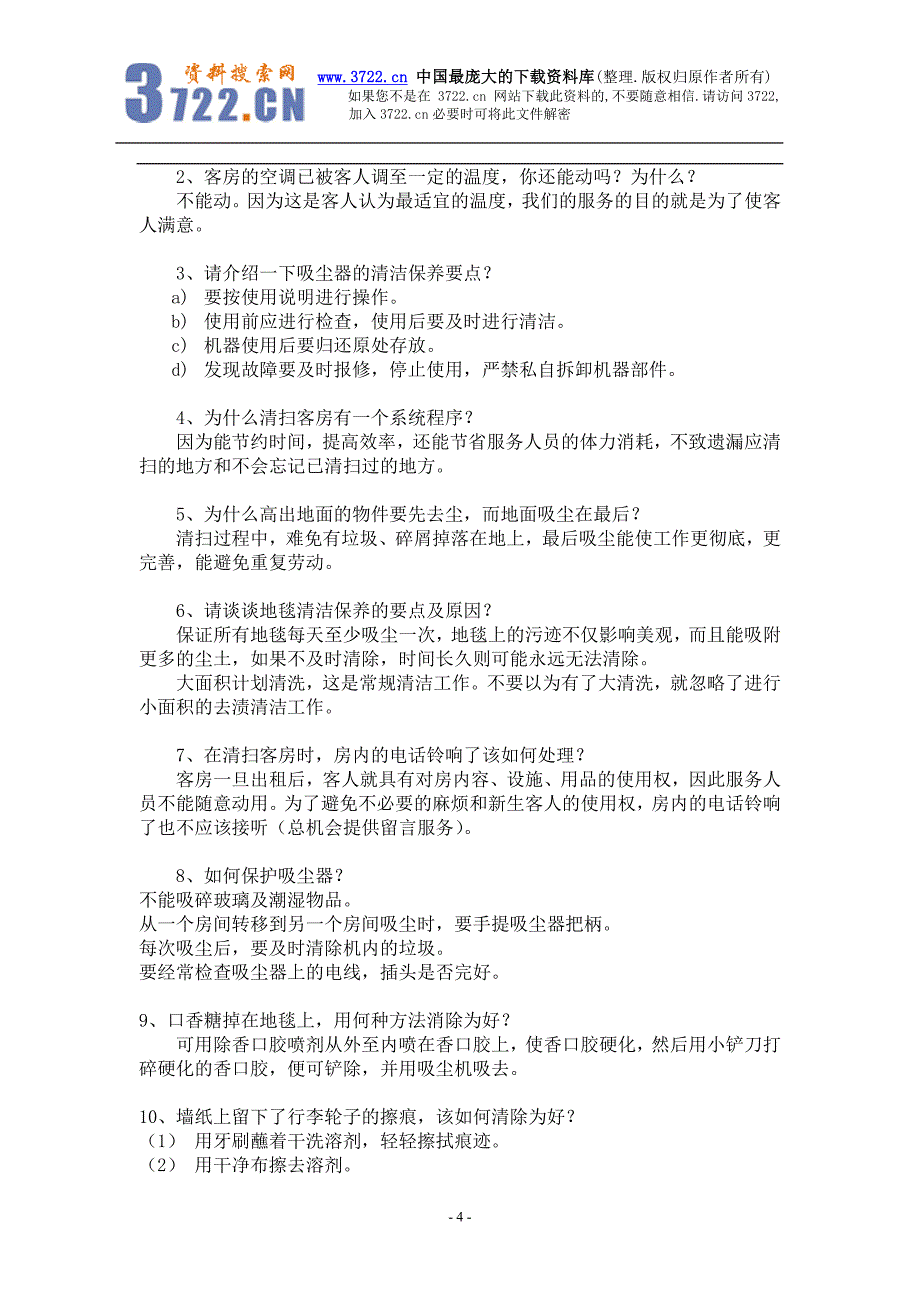 资料搜索网
3722.CN

www.3722.cn 中国最庞大的下载资料库(整理.版权归原作者所有)
如果您不是在 3722.cn 网站下载此资料的,不要随意相信.请访问 3722,加入 3722.cn 必要时可将此文件解密

2、客房的空调已被客人调至一定的温度，你还能动吗？为什么？
不能动。因为这是客人认为最适宜的温度，我们的服务的目的就是为了使客人满意。

3、请介绍一下吸尘器的清洁保养要点？
a) 要按使用说明进行操作。
b) 使用前应进行检查，使用后要及时进行清洁。
c) 机器使用后要归还原处存放。
d) 发现故障要及时报修，停止使用，严禁私自拆卸机器部件。

4、为什么清扫客房有一个系统程序？
因为能节约时间，提高效率，还能节省服务人员的体力消耗，不致遗漏应清扫的地方和不会忘记已清扫过的地方。

5、为什么高出地面的物件要先去尘，而地面吸尘在最后？
清扫过程中，难免有垃圾、碎屑掉落在地上，最后吸尘能使工作更彻底，更完善，能避免重复劳动。

6、请谈谈地毯清洁保养的要点及原因？
保证所有地毯每天至少吸尘一次，地毯上的污迹不仅影响美观，而且能吸附更多的尘土，如果不及时清除，时间长久则可能永远无法清除。
大面积计划清洗，这是常规清洁工作。不要以为有了大清洗，就忽略了进行小面积的去渍清洁工作。

7、在清扫客房时，房内的电话铃响了该如何处理？
客房一旦出租后，客人就具有对房内容、设施、用品的使用权，因此服务人员不能随意动用。为了避免不必要的麻烦和新生客人的使用权，房内的电话铃响了也不应该接听（总机会提供留言服务）。

8、如何保护吸尘器？
不能吸碎玻璃及潮湿物品。
从一个房间转移到另一个房间吸尘时，要手提吸尘器把柄。
每次吸尘后，要及时清除机内的垃圾。
要经常检查吸尘器上的电线，插头是否完好。

9、口香糖掉在地毯上，用何种方法消除为好？
可用除香口胶喷剂从外至内喷在香口胶上，使香口胶硬化，然后用小铲刀打碎硬化的香口胶，便可铲除，并用吸尘机吸去。

10、墙纸上留下了行李轮子的擦痕，该如何清除为好？
（1） 用牙刷蘸着干洗溶剂，轻轻擦拭痕迹。
（2） 用干净布擦去溶剂。

- 4 -